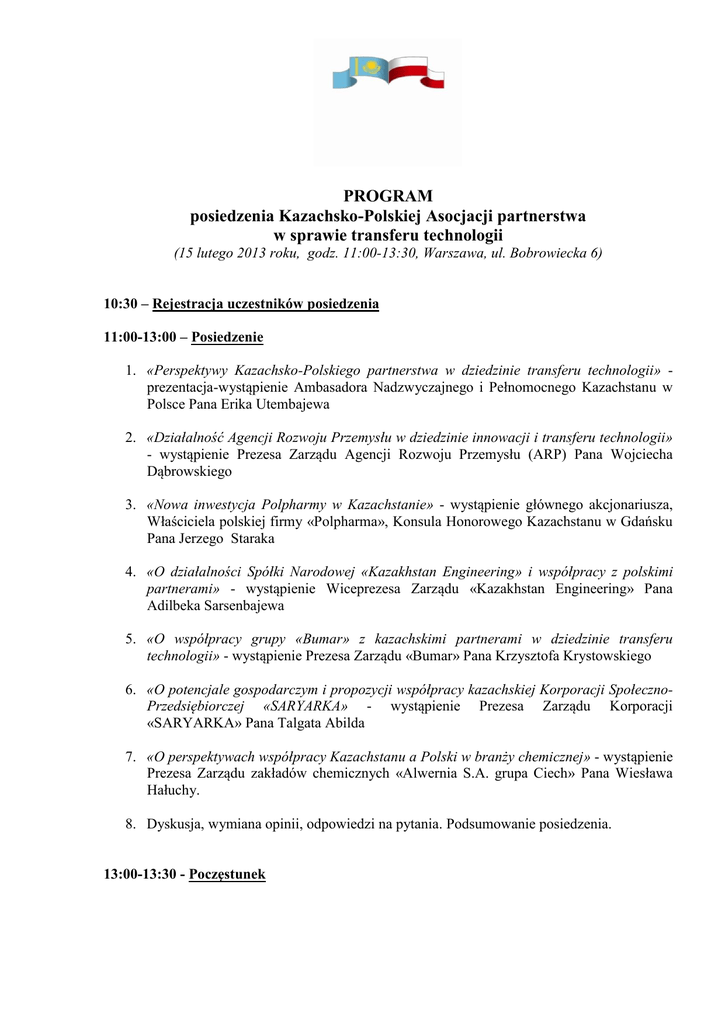 PROGRAM
posiedzenia Kazachsko-Polskiej Asocjacji partnerstwa w sprawie transferu technologii
(15 lutego 2013 roku, godz. 11:00-13:30, Warszawa, ul. Bobrowiecka 6)

10:30 – Rejestracja uczestników posiedzenia

11:00-13:00 – Posiedzenie

1. «Perspektywy Kazachsko-Polskiego partnerstwa w dziedzinie transferu technologii» - prezentacja-wystąpienie Ambasadora Nadzwyczajnego i Pełnomocnego Kazachstanu w Polsce Pana Erika Utembajewa

2. «Działalność Agencji Rozwoju Przemysłu w dziedzinie innowacji i transferu technologii» - wystąpienie Prezesa Zarządu Agencji Rozwoju Przemysłu (ARP) Pana Wojciecha Dąbrowskiego

3. «Nowa inwestycja Polpharmy w Kazachstanie» - wystąpienie głównego akcjonariusza, Właściciela polskiej firmy «Polpharma», Konsula Honorowego Kazachstanu w Gdańsku Pana Jerzego Staraka

4. «O działalności Spółki Narodowej «Kazakhstan Engineering» i współpracy z polskimi partnerami» - wystąpienie Wiceprezesa Zarządu «Kazakhstan Engineering» Pana Adilbeka Sarsenbajewa

5. «O współpracy grupy «Bumar» z kazachskimi partnerami w dziedzinie transferu technologii» - wystąpienie Prezesa Zarządu «Bumar» Pana Krzysztofa Krystowskiego

6. «O potencjale gospodarczym i propozycji współpracy kazachskiej Korporacji Społeczno-Przedsiębiorczej «SARYARKA» - wystąpienie Prezesa Zarządu Korporacji «SARYARKA» Pana Talgata Abilda

7. «O perspektywach współpracy Kazachstanu a Polski w branży chemicznej» - wystąpienie Prezesa Zarządu zakładów chemicznych «Alwernia S.A. grupa Ciech» Pana Wiesława Hałuchy.

8. Dyskusja, wymiana opinii, odpowiedzi na pytania. Podsumowanie posiedzenia.

13:00-13:30 - Poczęstunek